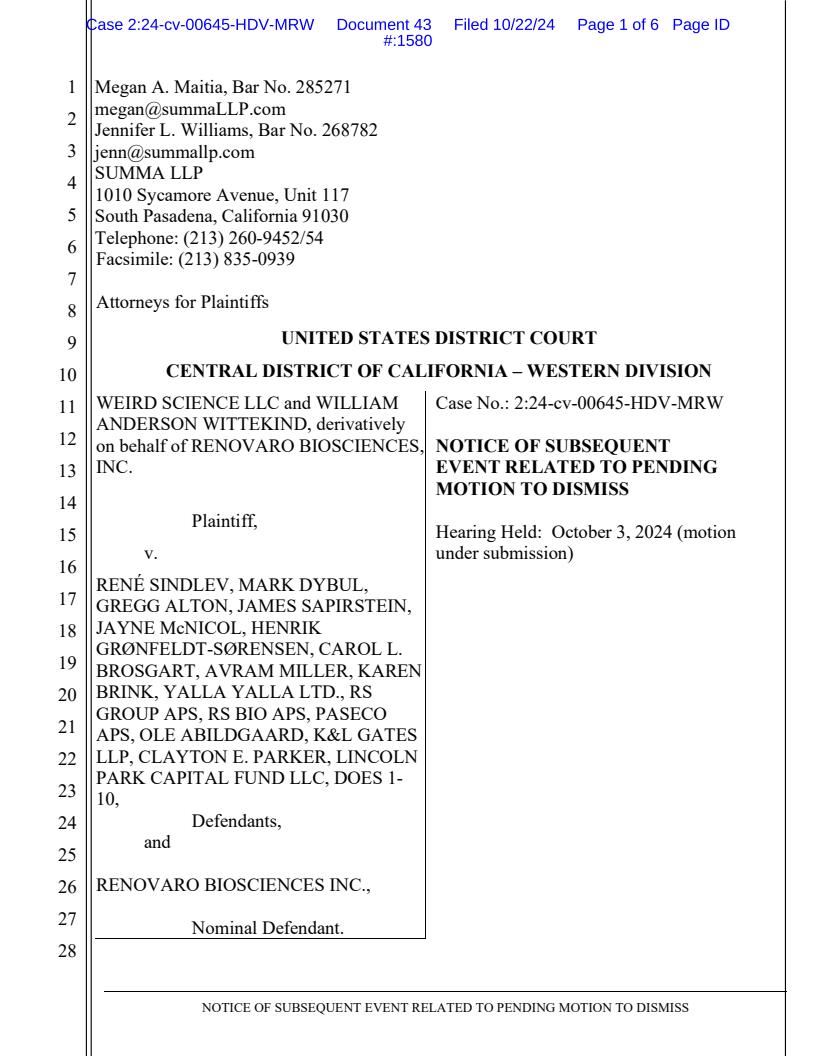 Case 2:24-cv-00645-HDV-MRW Document 43 Filed 10/22/24 Page 1 of 6 Page ID #:1580

1
2
3
4
5
6
7
8
9
10
11
12
13
14
15
16
17
18
19
20
21
22
23
24
25
26
27
28

Megan A. Maitia, Bar No. 285271
megan@summaLLP.com
Jennifer L. Williams, Bar No. 268782
jenn@summallp.com
SUMMA LLP
1010 Sycamore Avenue, Unit 117
South Pasadena, California 91030
Telephone: (213) 260-9452/54
Facsimile: (213) 835-0939

Attorneys for Plaintiffs

UNITED STATES DISTRICT COURT

CENTRAL DISTRICT OF CALIFORNIA – WESTERN DIVISION

WEIRD SCIENCE LLC and WILLIAM ANDERSON WITTEKIND, derivatively on behalf of RENOVARO BIOSCIENCES, INC.

Plaintiff,

v.

RENÉ SINDLEV, MARK DYBUL, GREGG ALTON, JAMES SAPIRSTEIN, JAYNE McNICOL, HENRIK GRØNFELDT-SØRENSEN, CAROL L. BROSGART, AVRAM MILLER, KAREN BRINK, YALLA YALLA LTD., RS GROUP APS, RS BIO APS, PASECO APS, OLE ABILDGAARD, K&L GATES LLP, CLAYTON E. PARKER, LINCOLN PARK CAPITAL FUND LLC, DOES 1-10,

Defendants,

and

RENOVARO BIOSCIENCES INC.,

Nominal Defendant.

Case No.: 2:24-cv-00645-HDV-MRW

NOTICE OF SUBSEQUENT EVENT RELATED TO PENDING MOTION TO DISMISS

Hearing Held: October 3, 2024 (motion under submission)

NOTICE OF SUBSEQUENT EVENT RELATED TO PENDING MOTION TO DISMISS